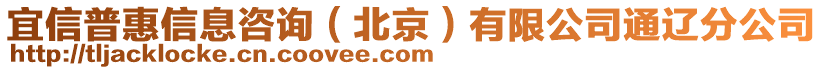 宜信普惠信息咨询（北京）有限公司通辽分公司
http://tljacklocke.cn.coovee.com